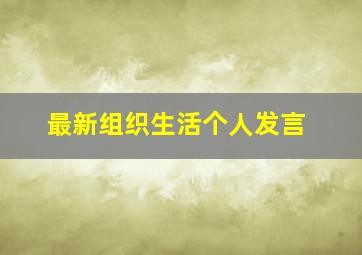 最新组织生活个人发言